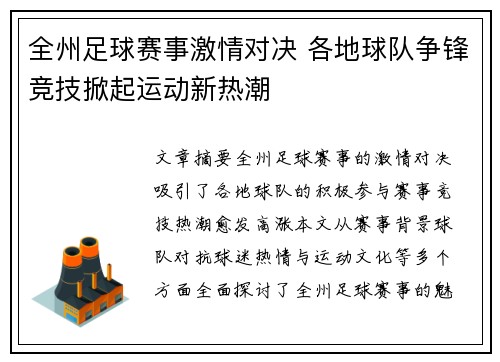 全州足球赛事激情对决 各地球队争锋竞技掀起运动新热潮

文章摘要全州足球赛事的激情对决吸引了各地球队的积极参与赛事竞技热潮愈发高涨本文从赛事背景球队对抗球迷热情与运动文化等多个方面全面探讨了全州足球赛事的魅